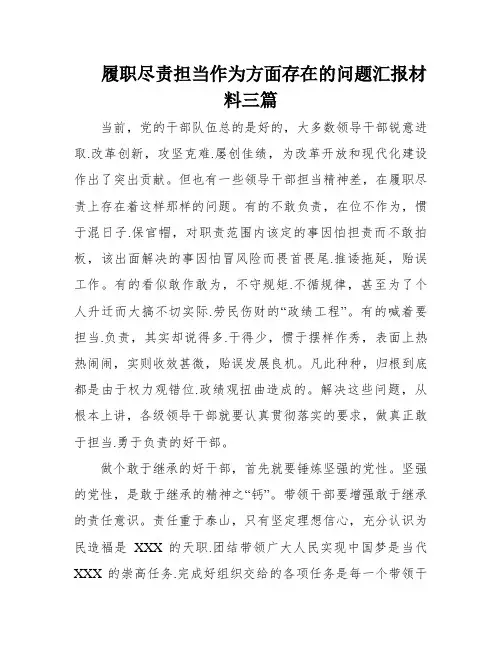 履职尽责担当作为方面存在的问题汇报材料三篇

当前，党的干部队伍总的是好的，大多数领导干部锐意进取.改革创新，攻坚克难.屡创佳绩，为改革开放和现代化建设作出了突出贡献。但也有一些领导干部担当精神差，在履职尽责上存在着这样那样的问题。有的不敢负责，在位不作为，惯于混日子.保官帽，对职责范围内该定的事因怕担责而不敢拍板，该出面解决的事因怕冒风险而畏首畏尾.推诿拖延，贻误工作。有的看似敢作敢为，不守规矩.不循规律，甚至为了个人升迁而大搞不切实际.劳民伤财的“政绩工程”。有的喊着要担当.负责，其实却说得多.干得少，惯于摆样作秀，表面上热热闹闹，实则收效甚微，贻误发展良机。凡此种种，归根到底都是由于权力观错位.政绩观扭曲造成的。解决这些问题，从根本上讲，各级领导干部就要认真贯彻落实的要求，做真正敢于担当.勇于负责的好干部。

做个敢于继承的好干部，首先就要锤炼坚强的党性。坚强的党性，是敢于继承的精神之“钙”。带领干部要增强敢于继承的责任意识。责任重于泰山，只有坚定理想信心，充分认识为民造福是 XXX 的天职.团结带领广大人民实现中国梦是当代 XXX 的崇高任务.完成好组织交给的各项任务是每一个带领干